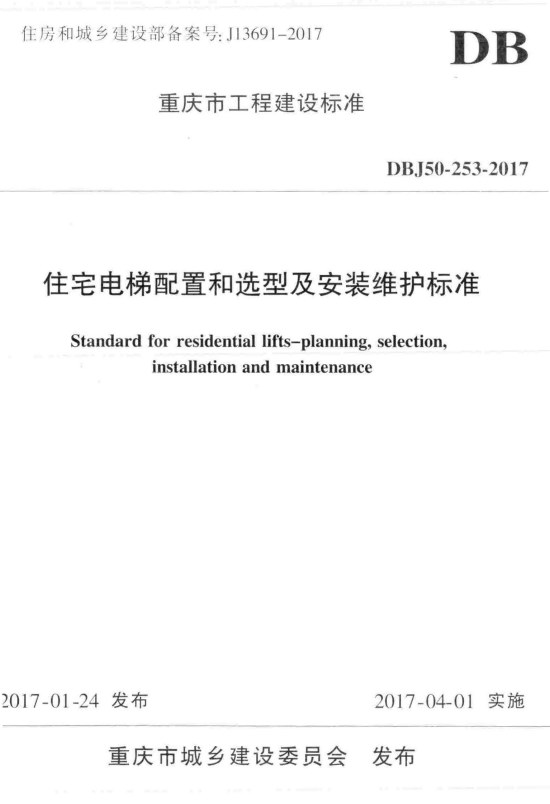 住房和城乡建设部备案号: J13691-2017

DB

重庆市工程建设标准

DBJ50-253-2017

住宅电梯配置和选型及安装维护标准

Standard for residential lifts-planning, selection, installation and maintenance

2017-01-24 发布

2017-04-01 实施

重庆市城乡建设委员会 发布